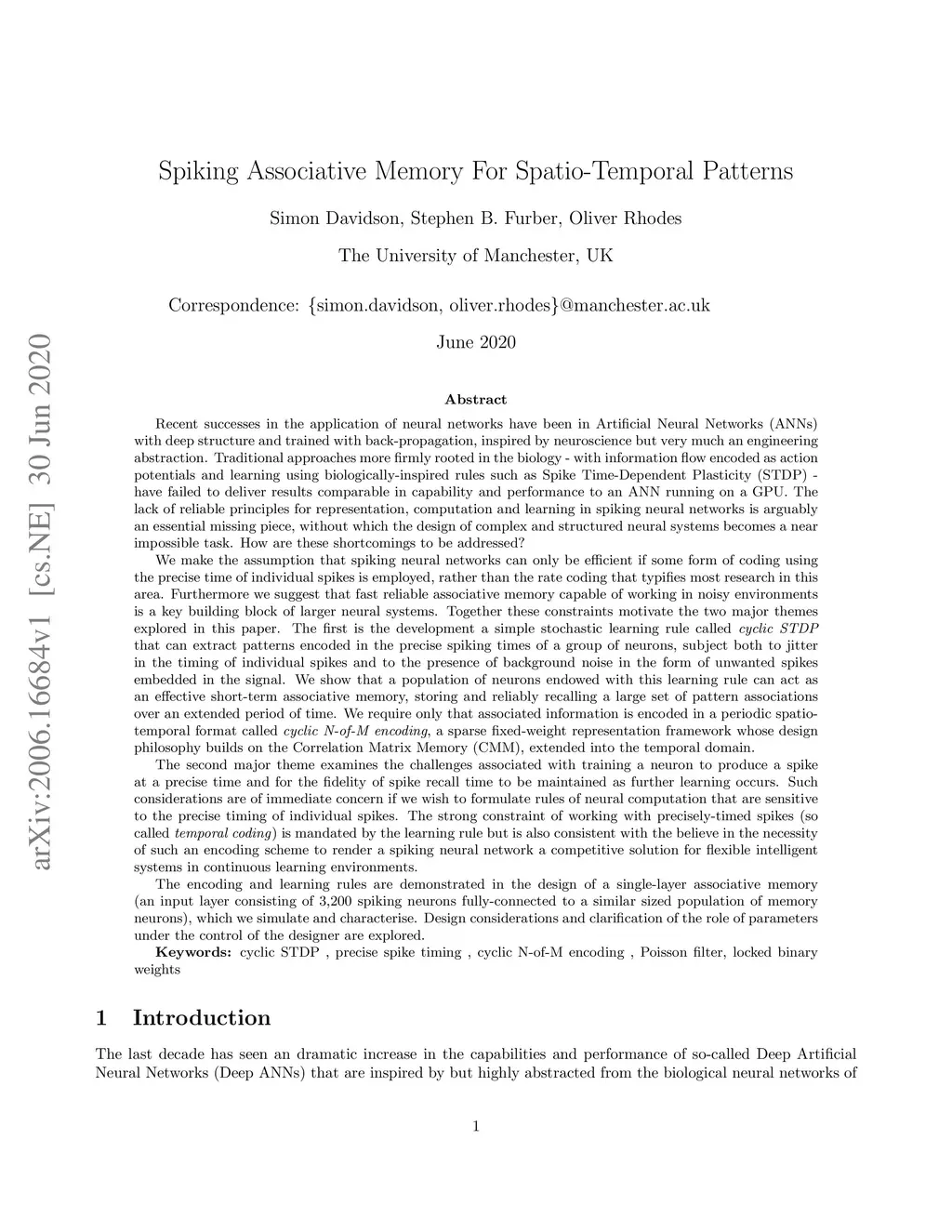 arXiv:2006.16684v1 [cs.NE] 30 Jun 2020

Spiking Associative Memory For Spatio-Temporal Patterns

Simon Davidson, Stephen B. Furber, Oliver Rhodes

The University of Manchester, UK

Correspondence: {simon.davidson, oliver.rhodes}@manchester.ac.uk

June 2020

Abstract

Recent successes in the application of neural networks have been in Artificial Neural Networks (ANNs) with deep structure and trained with back-propagation, inspired by neuroscience but very much an engineering abstraction. Traditional approaches more firmly rooted in the biology - with information flow encoded as action potentials and learning using biologically-inspired rules such as Spike Time-Dependent Plasticity (STDP) - have failed to deliver results comparable in capability and performance to an ANN running on a GPU. The lack of reliable principles for representation, computation and learning in spiking neural networks is arguably an essential missing piece, without which the design of complex and structured neural systems becomes a near impossible task. How are these shortcomings to be addressed?

We make the assumption that spiking neural networks can only be efficient if some form of coding using the precise time of individual spikes is employed, rather than the rate coding that typifies most research in this area. Furthermore we suggest that fast reliable associative memory capable of working in noisy environments is a key building block of larger neural systems. Together these constraints motivate the two major themes explored in this paper. The first is the development a simple stochastic learning rule called cyclic STDP that can extract patterns encoded in the precise spiking times of a group of neurons, subject both to jitter in the timing of individual spikes and to the presence of background noise in the form of unwanted spikes embedded in the signal. We show that a population of neurons endowed with this learning rule can act as an effective short-term associative memory, storing and reliably recalling a large set of pattern associations over an extended period of time. We require only that associated information is encoded in a periodic spatio-temporal format called cyclic N-of-M encoding, a sparse fixed-weight representation framework whose design philosophy builds on the Correlation Matrix Memory (CMM), extended into the temporal domain.

The second major theme examines the challenges associated with training a neuron to produce a spike at a precise time and for the fidelity of spike recall time to be maintained as further learning occurs. Such considerations are of immediate concern if we wish to formulate rules of neural computation that are sensitive to the precise timing of individual spikes. The strong constraint of working with precisely-timed spikes (so called temporal coding) is mandated by the learning rule but is also consistent with the believe in the necessity of such an encoding scheme to render a spiking neural network a competitive solution for flexible intelligent systems in continuous learning environments.

The encoding and learning rules are demonstrated in the design of a single-layer associative memory (an input layer consisting of 3,200 spiking neurons fully-connected to a similar sized population of memory neurons), which we simulate and characterise. Design considerations and clarification of the role of parameters under the control of the designer are explored.

Keywords: cyclic STDP , precise spike timing , cyclic N-of-M encoding , Poisson filter, locked binary weights

1 Introduction

The last decade has seen an dramatic increase in the capabilities and performance of so-called Deep Artificial Neural Networks (Deep ANNs) that are inspired by but highly abstracted from the biological neural networks of

1